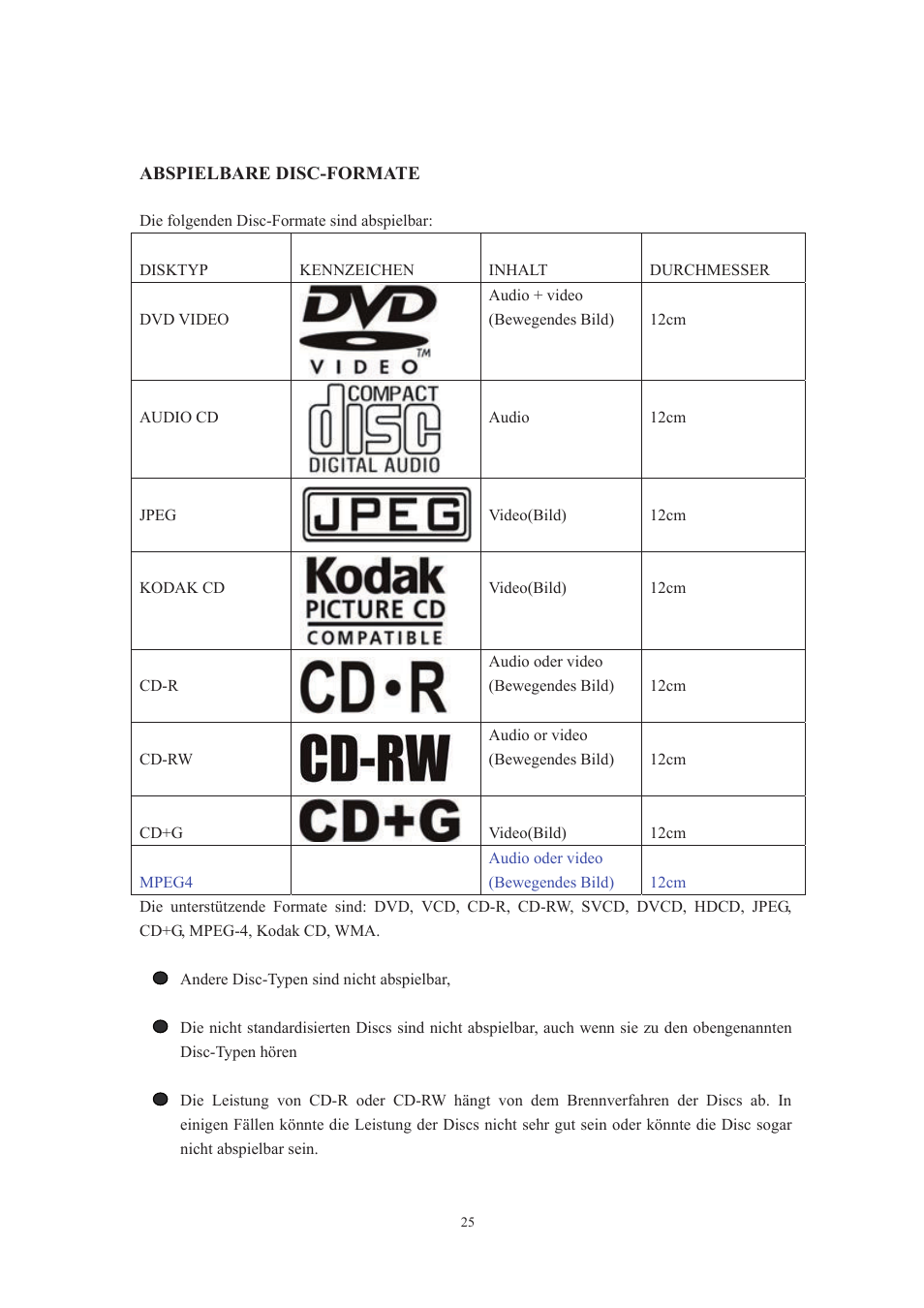 ABSPIELBARE DISC-FORMATE

Die folgenden Disc-Formate sind abspielbar:

| DISKTYP | KENNZEICHEN | INHALT | DURCHMESSER |
|---|---|---|---|
| DVD VIDEO | DVD VIDEO TM | Audio + video (Bewegendes Bild) | 12cm |
| AUDIO CD | COMPACT disc DIGITAL AUDIO | Audio | 12cm |
| JPEG | JPEG | Video(Bild) | 12cm |
| KODAK CD | Kodak PICTURE CD COMPATIBLE | Video(Bild) | 12cm |
| CD-R | CD•R | Audio oder video (Bewegendes Bild) | 12cm |
| CD-RW | CD-RW | Audio or video (Bewegendes Bild) | 12cm |
| CD+G | CD+G | Video(Bild) | 12cm |
| MPEG4 | | Audio oder video (Bewegendes Bild) | 12cm |

Die unterstützende Formate sind: DVD, VCD, CD-R, CD-RW, SVCD, DVCD, HDCD, JPEG, CD+G, MPEG-4, Kodak CD, WMA.

Andere Disc-Typen sind nicht abspielbar,

Die nicht standardisierten Discs sind nicht abspielbar, auch wenn sie zu den obengenannten Disc-Typen hören

Die Leistung von CD-R oder CD-RW hängt von dem Brennverfahren der Discs ab. In einigen Fällen könnte die Leistung der Discs nicht sehr gut sein oder könnte die Disc sogar nicht abspielbar sein.

25